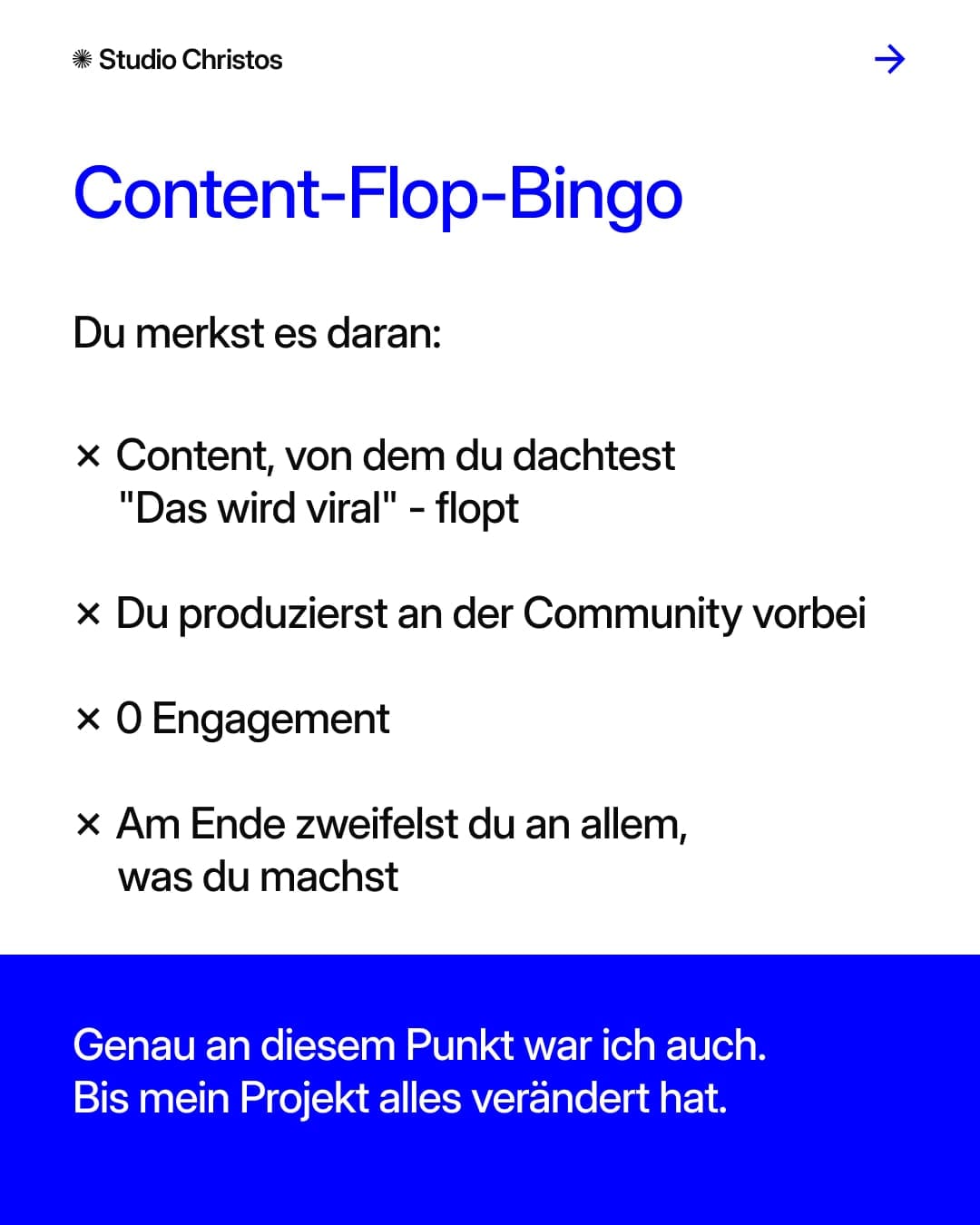 Studio Christos

→

Content-Flop-Bingo

Du merkst es daran:

× Content, von dem du dachtest "Das wird viral" - flopt

× Du produzierst an der Community vorbei

× 0 Engagement

× Am Ende zweifelst du an allem, was du machst

Genau an diesem Punkt war ich auch.
Bis mein Projekt alles verändert hat.